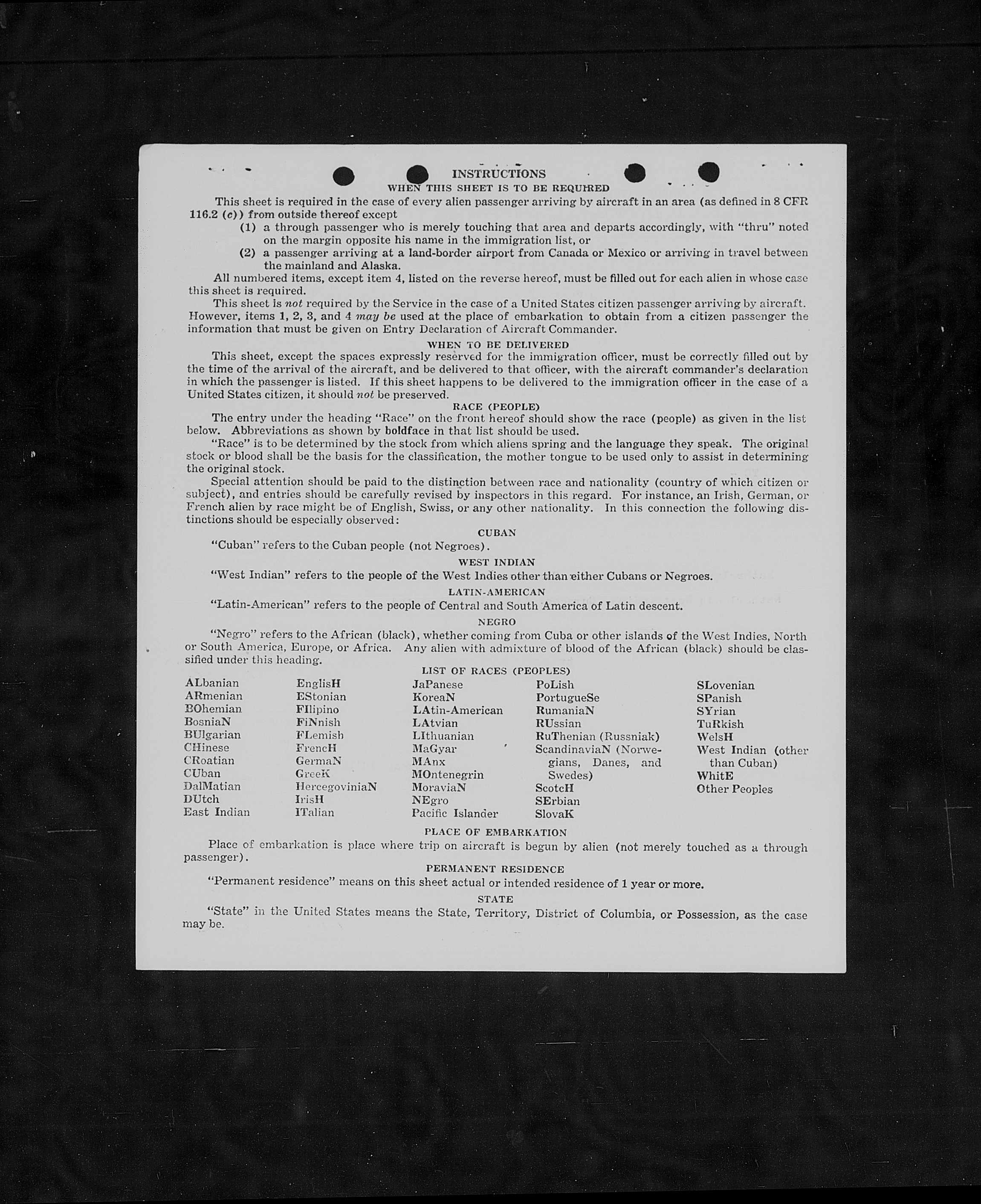 INSTRUCTIONS
WHEN THIS SHEET IS TO BE REQUIRED

This sheet is required in the case of every alien passenger arriving by aircraft in an area (as defined in 8 CFR 116.2 (c)) from outside thereof except
(1) a through passenger who is merely touching that area and departs accordingly, with "thru" noted on the margin opposite his name in the immigration list, or
(2) a passenger arriving at a land-border airport from Canada or Mexico or arriving in travel between the mainland and Alaska.

All numbered items, except item 4, listed on the reverse hereof, must be filled out for each alien in whose case this sheet is required.

This sheet is not required by the Service in the case of a United States citizen passenger arriving by aircraft. However, items 1, 2, 3, and 4 may be used at the place of embarkation to obtain from a citizen passenger the information that must be given on Entry Declaration of Aircraft Commander.

WHEN TO BE DELIVERED

This sheet, except the spaces expressly reserved for the immigration officer, must be correctly filled out by the time of the arrival of the aircraft, and be delivered to that officer, with the aircraft commander's declaration in which the passenger is listed. If this sheet happens to be delivered to the immigration officer in the case of a United States citizen, it should not be preserved.

RACE (PEOPLE)

The entry under the heading "Race" on the front hereof should show the race (people) as given in the list below. Abbreviations as shown by boldface in that list should be used.

"Race" is to be determined by the stock from which aliens spring and the language they speak. The original stock or blood shall be the basis for the classification, the mother tongue to be used only to assist in determining the original stock.

Special attention should be paid to the distinction between race and nationality (country of which citizen or subject), and entries should be carefully revised by inspectors in this regard. For instance, an Irish, German, or French alien by race might be of English, Swiss, or any other nationality. In this connection the following distinctions should be especially observed:

CUBAN

"Cuban" refers to the Cuban people (not Negroes).

WEST INDIAN

"West Indian" refers to the people of the West Indies other than either Cubans or Negroes.

LATIN-AMERICAN

"Latin-American" refers to the people of Central and South America of Latin descent.

NEGRO

"Negro" refers to the African (black), whether coming from Cuba or other islands of the West Indies, North or South America, Europe, or Africa. Any alien with admixture of blood of the African (black) should be classified under this heading.

LIST OF RACES (PEOPLES)

ALbanian
ARmenian
BOhemian
BosniaN
BUlgarian
CHinese
CRoatian
CUban
DalMatian
DUtch
East Indian

EnglisH
EStonian
FIlipino
FiNnish
FLemish
FrencH
GermaN
GreeK
HercegoviniaN
IrisH
ITalian

JaPanese
KoreaN
LAtin-American
LAtvian
LIthuanian
MaGyar
MAnx
MOntenegrin
MoraviaN
NEgro
Pacific Islander

PoLish
PortugueSe
RumaniaN
RUssian
RuThenian (Russniak)
ScandinaviaN (Norwegians, Danes, and Swedes)
ScotcH
SErbian
SlovaK

SLovenian
SPanish
SYrian
TuRkish
WelsH
West Indian (other than Cuban)
WhitE
Other Peoples

PLACE OF EMBARKATION

Place of embarkation is place where trip on aircraft is begun by alien (not merely touched as a through passenger).

PERMANENT RESIDENCE

"Permanent residence" means on this sheet actual or intended residence of 1 year or more.

STATE

"State" in the United States means the State, Territory, District of Columbia, or Possession, as the case may be.